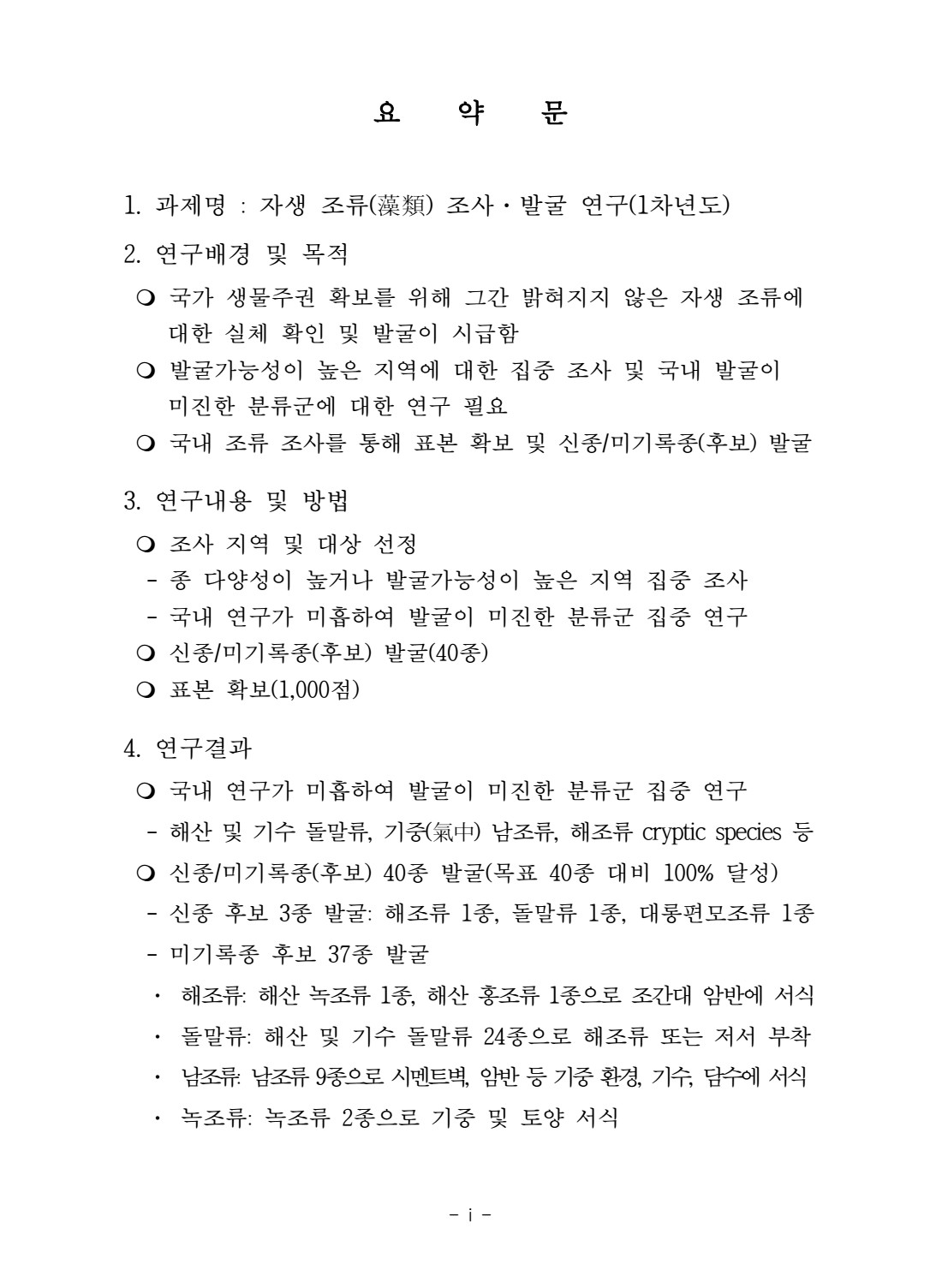 요 약 문

1. 과제명 : 자생 조류(藻類) 조사·발굴 연구(1차년도)

2. 연구배경 및 목적

❍ 국가 생물주권 확보를 위해 그간 밝혀지지 않은 자생 조류에 대한 실체 확인 및 발굴이 시급함

❍ 발굴가능성이 높은 지역에 대한 집중 조사 및 국내 발굴이 미진한 분류군에 대한 연구 필요

❍ 국내 조류 조사를 통해 표본 확보 및 신종/미기록종(후보) 발굴

3. 연구내용 및 방법

❍ 조사 지역 및 대상 선정

- 종 다양성이 높거나 발굴가능성이 높은 지역 집중 조사

- 국내 연구가 미흡하여 발굴이 미진한 분류군 집중 연구

❍ 신종/미기록종(후보) 발굴(40종)

❍ 표본 확보(1,000점)

4. 연구결과

❍ 국내 연구가 미흡하여 발굴이 미진한 분류군 집중 연구

- 해산 및 기수 돌말류, 기중(氣中) 남조류, 해조류 cryptic species 등

❍ 신종/미기록종(후보) 40종 발굴(목표 40종 대비 100% 달성)

- 신종 후보 3종 발굴: 해조류 1종, 돌말류 1종, 대롱편모조류 1종

- 미기록종 후보 37종 발굴

· 해조류: 해산 녹조류 1종, 해산 홍조류 1종으로 조간대 암반에 서식

· 돌말류: 해산 및 기수 돌말류 24종으로 해조류 또는 저서 부착

· 남조류: 남조류 9종으로 시멘트벽, 암반 등 기중 환경, 기수, 담수에 서식

· 녹조류: 녹조류 2종으로 기중 및 토양 서식

- i -